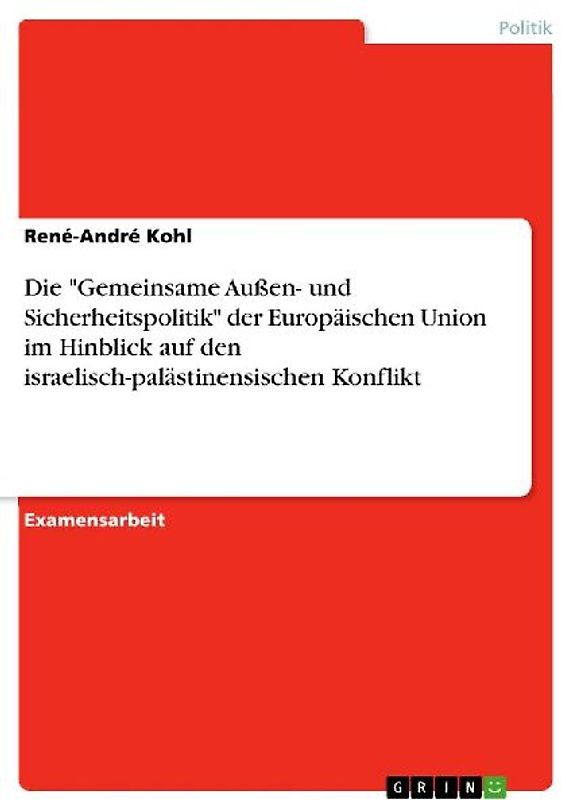 Politik

René-André Kohl

Die "Gemeinsame Außen- und Sicherheitspolitik" der Europäischen Union im Hinblick auf den israelisch-palästinensischen Konflikt

Examensarbeit

GRIN